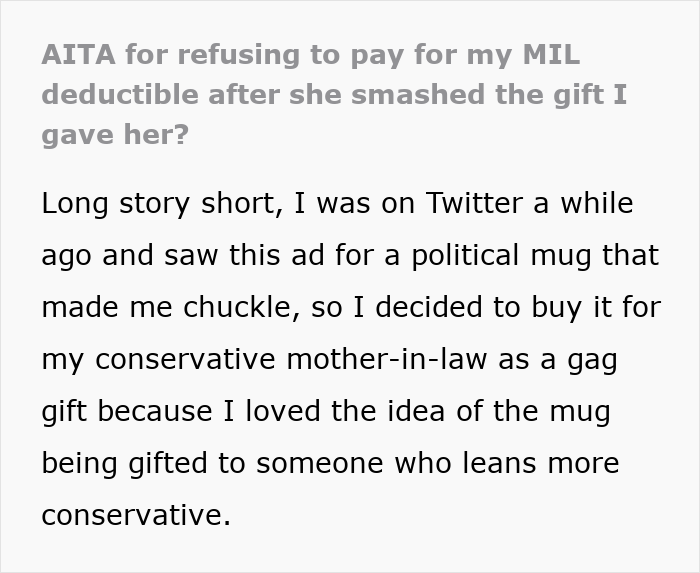 AITA for refusing to pay for my MIL deductible after she smashed the gift I gave her?

Long story short, I was on Twitter a while ago and saw this ad for a political mug that made me chuckle, so I decided to buy it for my conservative mother-in-law as a gag gift because I loved the idea of the mug being gifted to someone who leans more conservative.